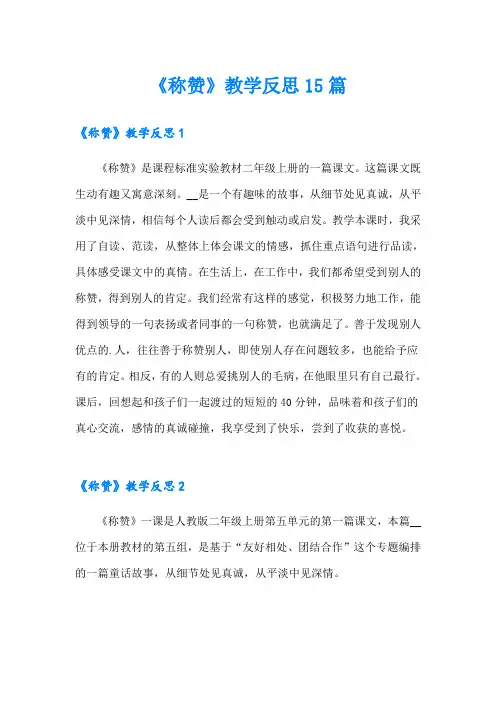 《称赞》教学反思15篇

《称赞》教学反思1

《称赞》是课程标准实验教材二年级上册的一篇课文。这篇课文既生动有趣又寓意深刻。__是一个有趣味的故事，从细节处见真诚，从平淡中见深情，相信每个人读后都会受到触动或启发。教学本课时，我采用了自读、范读，从整体上体会课文的情感，抓住重点语句进行品读，具体感受课文中的真情。在生活上，在工作中，我们都希望受到别人的称赞，得到别人的肯定。我们经常有这样的感觉，积极努力地工作，能得到领导的一句表扬或者同事的一句称赞，也就满足了。善于发现别人优点的.人，往往善于称赞别人，即使别人存在问题较多，也能给予应有的肯定。相反，有的人则总爱挑别人的毛病，在他眼里只有自己最行。课后，回想起和孩子们一起渡过的短短的40分钟，品味着和孩子们的真心交流，感情的真诚碰撞，我享受到了快乐，尝到了收获的喜悦。

《称赞》教学反思2

《称赞》一课是人教版二年级上册第五单元的第一篇课文，本篇__位于本册教材的第五组，是基于“友好相处、团结合作”这个专题编排的一篇童话故事，从细节处见真诚，从平淡中见深情。